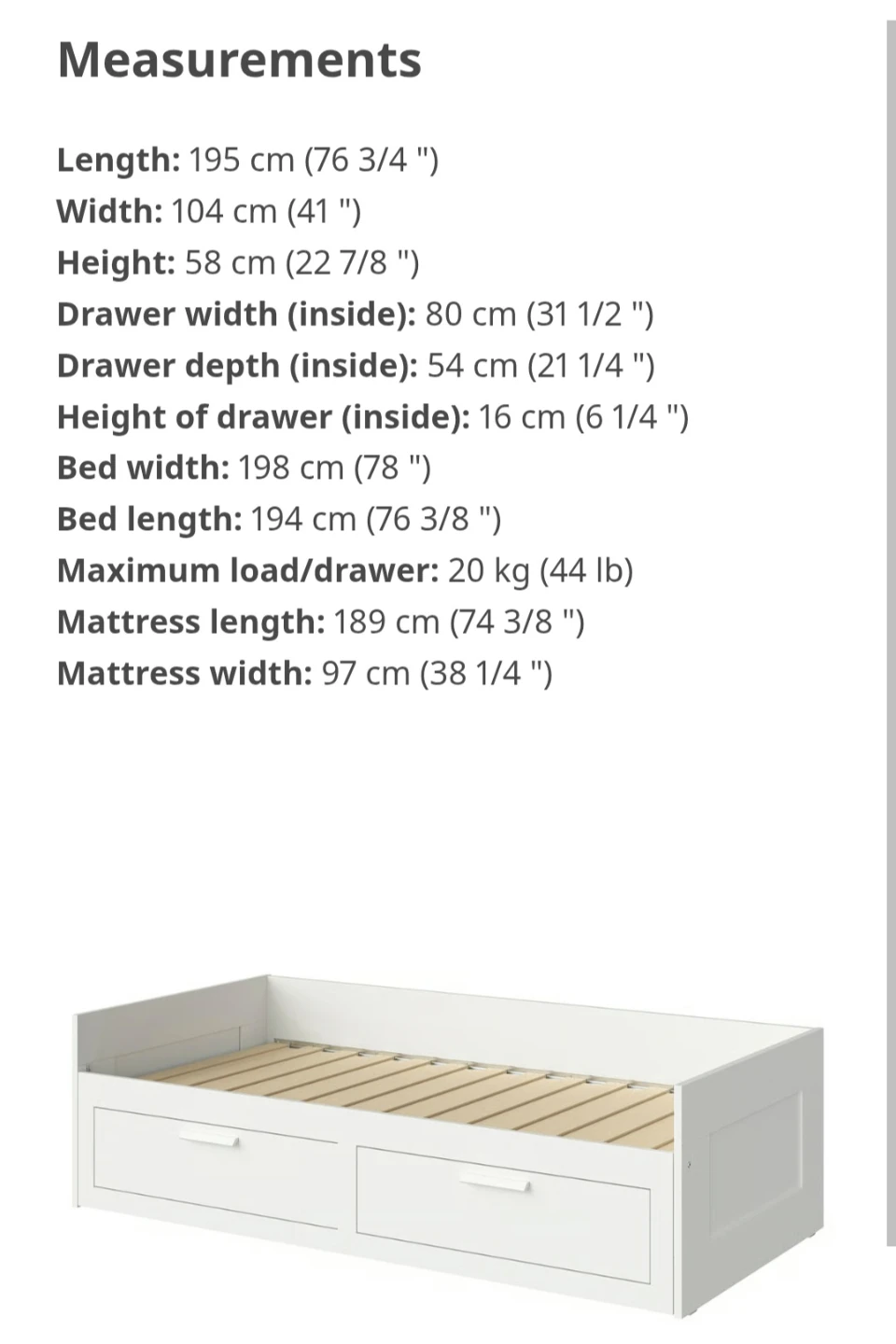 Measurements

Length: 195 cm (76 3/4 ")
Width: 104 cm (41 ")
Height: 58 cm (22 7/8 ")
Drawer width (inside): 80 cm (31 1/2 ")
Drawer depth (inside): 54 cm (21 1/4 ")
Height of drawer (inside): 16 cm (6 1/4 ")
Bed width: 198 cm (78 ")
Bed length: 194 cm (76 3/8 ")
Maximum load/drawer: 20 kg (44 lb)
Mattress length: 189 cm (74 3/8 ")
Mattress width: 97 cm (38 1/4 ")